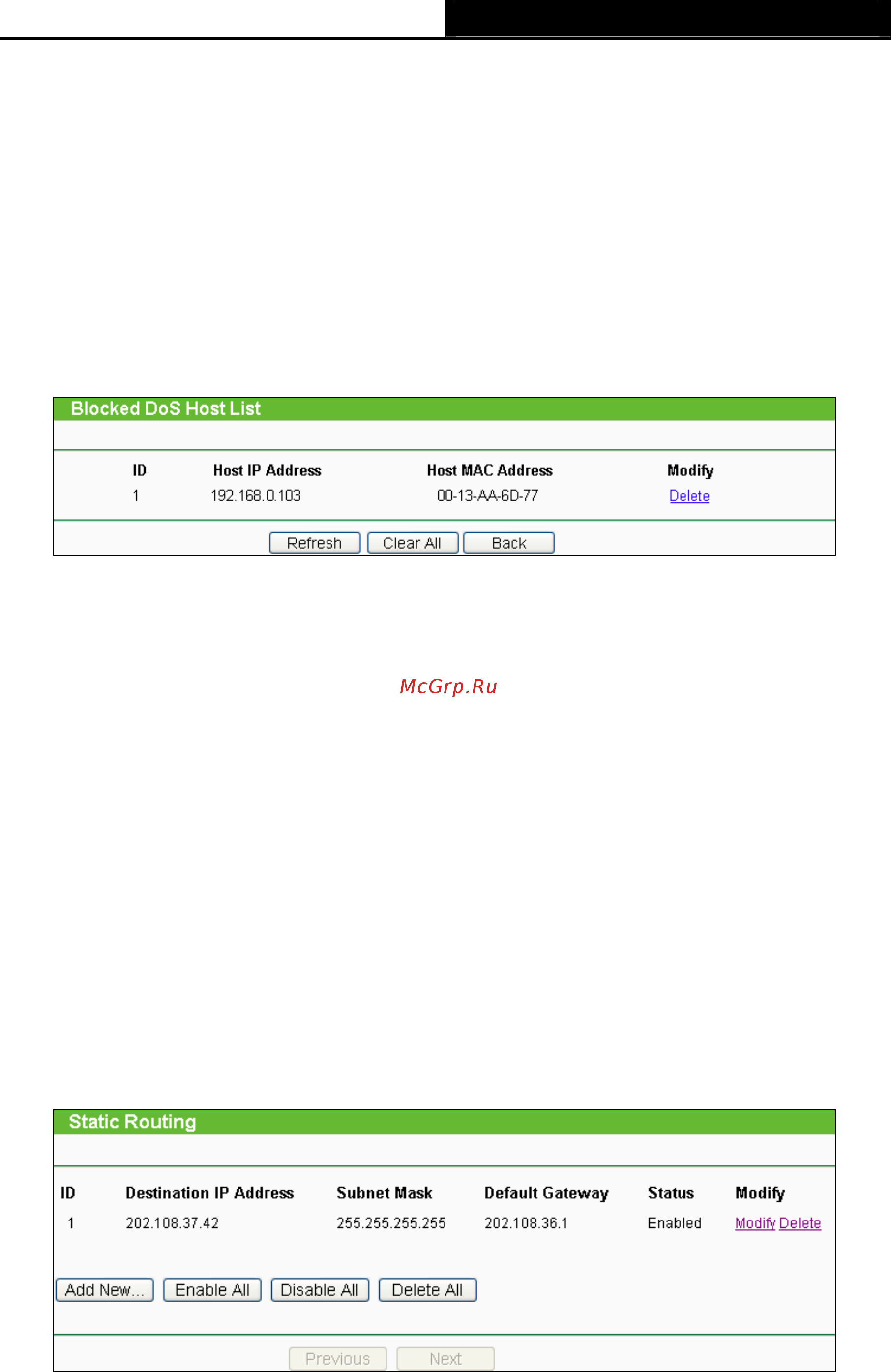 Blocked DoS Host List

| ID | Host IP Address | Host MAC Address | Modify |
|---|---|---|---|
| 1 | 192.168.0.103 | 00-13-AA-6D-77 | Delete |

Refresh Clear All Back

McGrp.Ru

Static Routing

| ID | Destination IP Address | Subnet Mask | Default Gateway | Status | Modify |
|---|---|---|---|---|---|
| 1 | 202.108.37.42 | 255.255.255.255 | 202.108.36.1 | Enabled | Modify Delete |

Add New... Enable All Disable All Delete All

Previous Next